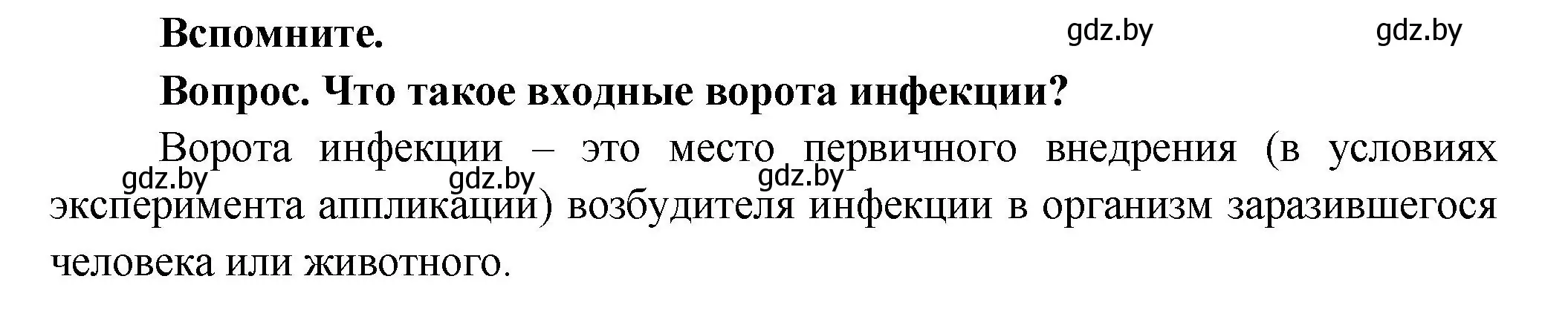 Вспомните.

gdz.by gdz.by

Вопрос. Что такое входные ворота инфекции?

Ворота инфекции – это место первичного внедрения (в условиях эксперимента аппликации) возбудителя инфекции в организм заразившегося человека или животного.

gdz.by gdz.by gdz.by